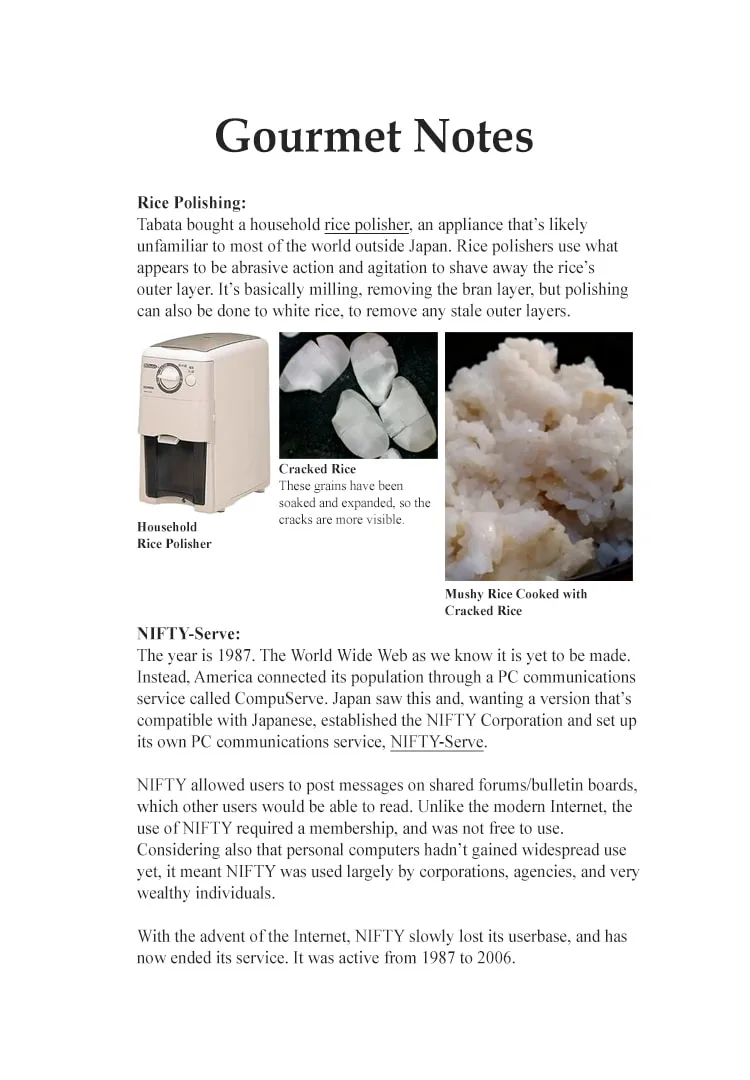 Gourmet Notes

Rice Polishing:
Tabata bought a household rice polisher, an appliance that's likely unfamiliar to most of the world outside Japan. Rice polishers use what appears to be abrasive action and agitation to shave away the rice's outer layer. It's basically milling, removing the bran layer, but polishing can also be done to white rice, to remove any stale outer layers.

Household
Rice Polisher

Cracked Rice
These grains have been soaked and expanded, so the cracks are more visible.

Mushy Rice Cooked with
Cracked Rice

NIFTY-Serve:
The year is 1987. The World Wide Web as we know it is yet to be made. Instead, America connected its population through a PC communications service called CompuServe. Japan saw this and, wanting a version that's compatible with Japanese, established the NIFTY Corporation and set up its own PC communications service, NIFTY-Serve.

NIFTY allowed users to post messages on shared forums/bulletin boards, which other users would be able to read. Unlike the modern Internet, the use of NIFTY required a membership, and was not free to use. Considering also that personal computers hadn't gained widespread use yet, it meant NIFTY was used largely by corporations, agencies, and very wealthy individuals.

With the advent of the Internet, NIFTY slowly lost its userbase, and has now ended its service. It was active from 1987 to 2006.